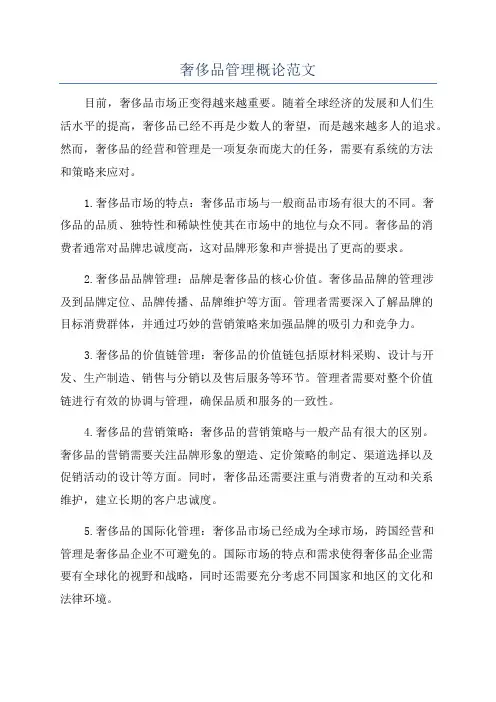 奢侈品管理概论范文

目前，奢侈品市场正变得越来越重要。随着全球经济的发展和人们生活水平的提高，奢侈品已经不再是少数人的奢望，而是越来越多人的追求。然而，奢侈品的经营和管理是一项复杂而庞大的任务，需要有系统的方法和策略来应对。

1.奢侈品市场的特点：奢侈品市场与一般商品市场有很大的不同。奢侈品的品质、独特性和稀缺性使其在市场中的地位与众不同。奢侈品的消费者通常对品牌忠诚度高，这对品牌形象和声誉提出了更高的要求。

2.奢侈品品牌管理：品牌是奢侈品的核心价值。奢侈品品牌的管理涉及到品牌定位、品牌传播、品牌维护等方面。管理者需要深入了解品牌的目标消费群体，并通过巧妙的营销策略来加强品牌的吸引力和竞争力。

3.奢侈品的价值链管理：奢侈品的价值链包括原材料采购、设计与开发、生产制造、销售与分销以及售后服务等环节。管理者需要对整个价值链进行有效的协调与管理，确保品质和服务的一致性。

4.奢侈品的营销策略：奢侈品的营销策略与一般产品有很大的区别。奢侈品的营销需要关注品牌形象的塑造、定价策略的制定、渠道选择以及促销活动的设计等方面。同时，奢侈品还需要注重与消费者的互动和关系维护，建立长期的客户忠诚度。

5.奢侈品的国际化管理：奢侈品市场已经成为全球市场，跨国经营和管理是奢侈品企业不可避免的。国际市场的特点和需求使得奢侈品企业需要有全球化的视野和战略，同时还需要充分考虑不同国家和地区的文化和法律环境。